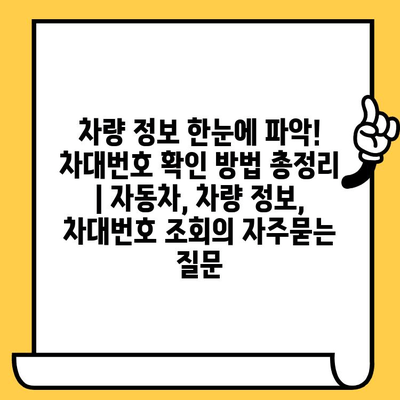 차량 정보 한눈에 파악! 차대번호 확인 방법 총정리 | 자동차, 차량 정보, 차대번호 조회의 자주묻는 질문